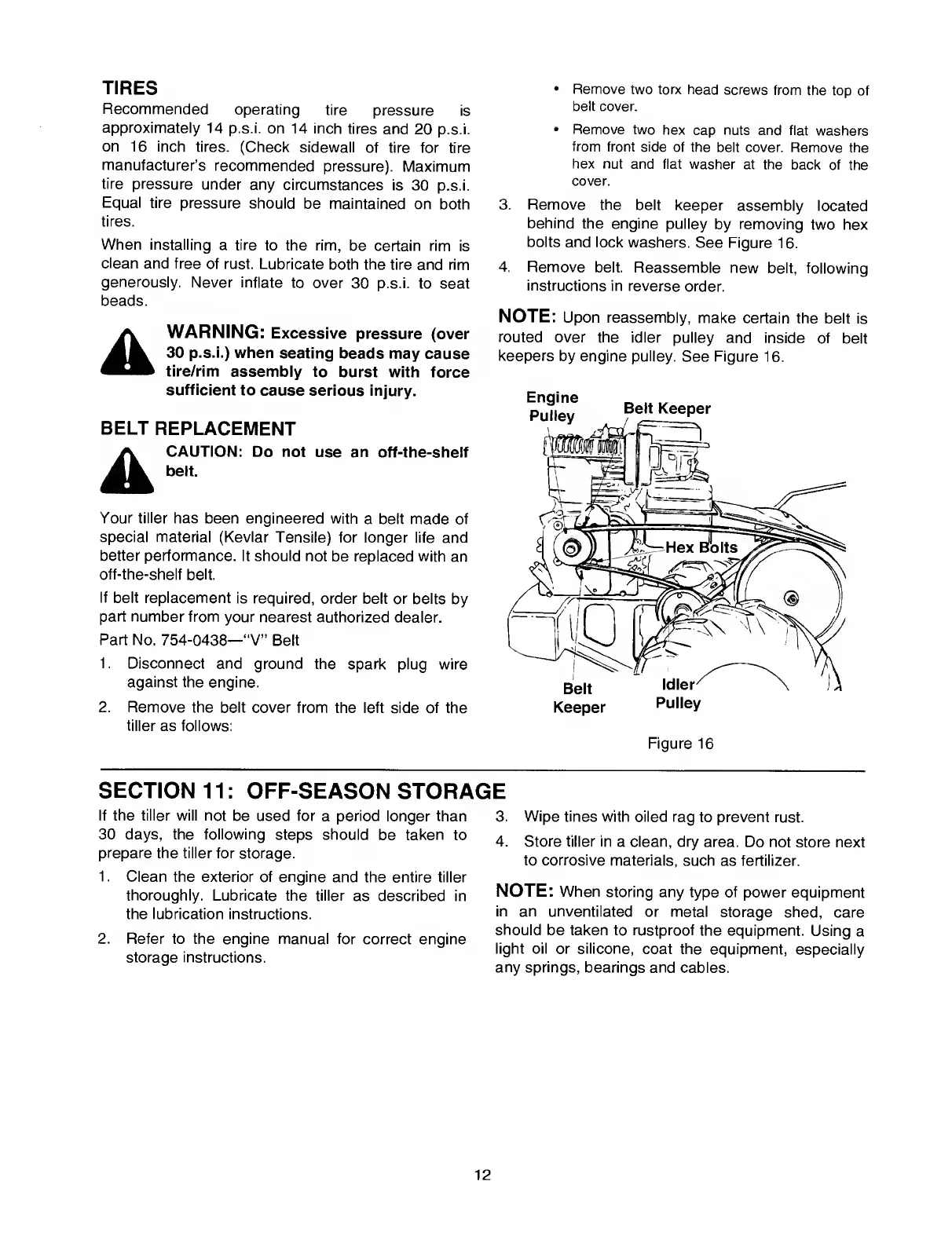 TIRES

Recommended operating tire pressure is approximately 14 p.s.i. on 14 inch tires and 20 p.s.i. on 16 inch tires. (Check sidewall of tire for tire manufacturer's recommended pressure). Maximum tire pressure under any circumstances is 30 p.s.i. Equal tire pressure should be maintained on both tires.

When installing a tire to the rim, be certain rim is clean and free of rust. Lubricate both the tire and rim generously. Never inflate to over 30 p.s.i. to seat beads.

WARNING: Excessive pressure (over 30 p.s.i.) when seating beads may cause tire/rim assembly to burst with force sufficient to cause serious injury.

BELT REPLACEMENT

CAUTION: Do not use an off-the-shelf belt.

Your tiller has been engineered with a belt made of special material (Kevlar Tensile) for longer life and better performance. It should not be replaced with an off-the-shelf belt.

If belt replacement is required, order belt or belts by part number from your nearest authorized dealer.

Part No. 754-0438—"V" Belt

1. Disconnect and ground the spark plug wire against the engine.
2. Remove the belt cover from the left side of the tiller as follows:

• Remove two torx head screws from the top of belt cover.
• Remove two hex cap nuts and flat washers from front side of the belt cover. Remove the hex nut and flat washer at the back of the cover.

3. Remove the belt keeper assembly located behind the engine pulley by removing two hex bolts and lock washers. See Figure 16.
4. Remove belt. Reassemble new belt, following instructions in reverse order.

NOTE: Upon reassembly, make certain the belt is routed over the idler pulley and inside of belt keepers by engine pulley. See Figure 16.

Engine Pulley
Belt Keeper
Hex Bolts
Belt Keeper
Idler Pulley

Figure 16

SECTION 11: OFF-SEASON STORAGE

If the tiller will not be used for a period longer than 30 days, the following steps should be taken to prepare the tiller for storage.

1. Clean the exterior of engine and the entire tiller thoroughly. Lubricate the tiller as described in the lubrication instructions.
2. Refer to the engine manual for correct engine storage instructions.
3. Wipe tines with oiled rag to prevent rust.
4. Store tiller in a clean, dry area. Do not store next to corrosive materials, such as fertilizer.

NOTE: When storing any type of power equipment in an unventilated or metal storage shed, care should be taken to rustproof the equipment. Using a light oil or silicone, coat the equipment, especially any springs, bearings and cables.

12